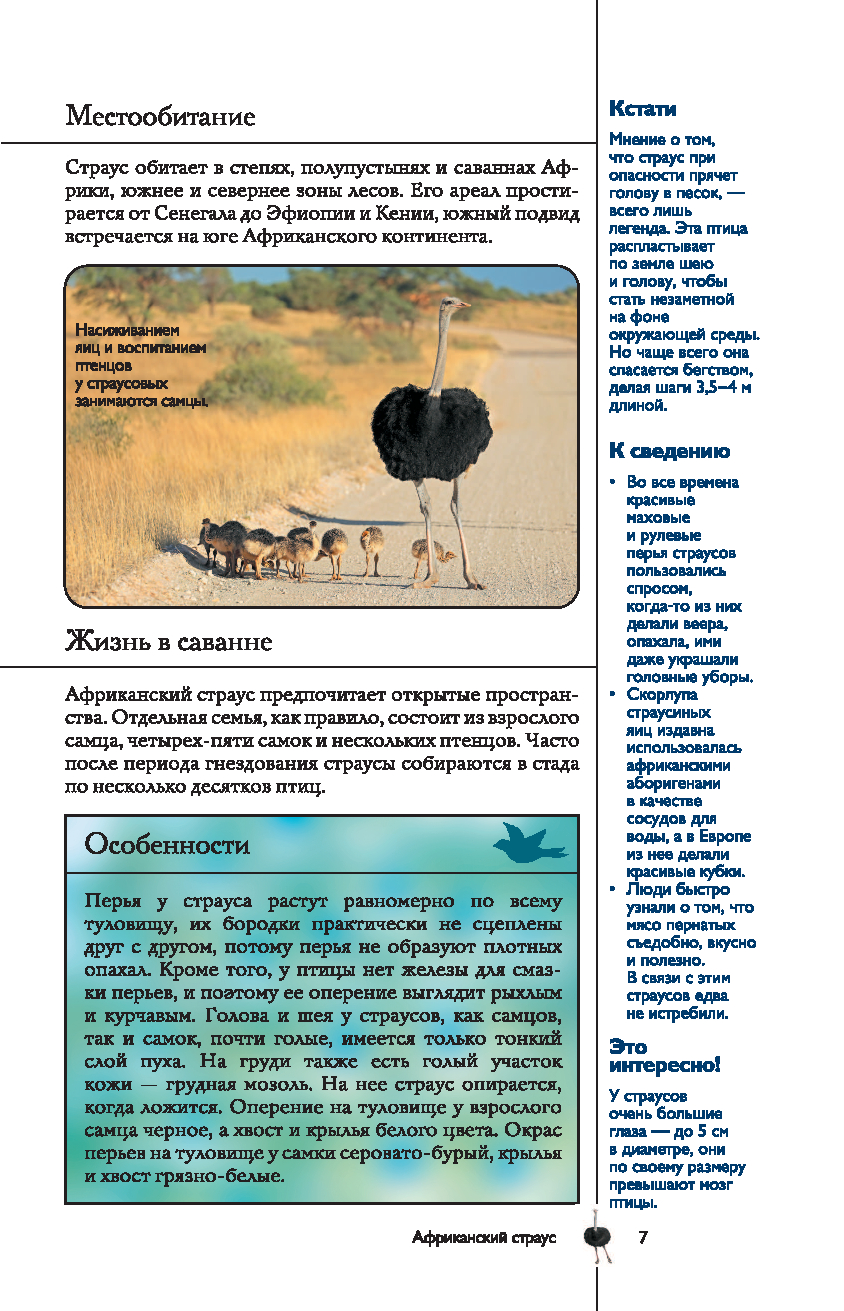 Местообитание

Страус обитает в степях, полупустынях и саваннах Африки, южнее и севернее зоны лесов. Его ареал простирается от Сенегала до Эфиопии и Кении, южный подвид встречается на юге Африканского континента.

Насиживанием яиц и воспитанием птенцов у страусовых занимаются самцы.

Жизнь в саванне

Африканский страус предпочитает открытые пространства. Отдельная семья, как правило, состоит из взрослого самца, четырех-пяти самок и нескольких птенцов. Часто после периода гнездования страусы собираются в стада по несколько десятков птиц.

Особенности

Перья у страуса растут равномерно по всему туловищу, их бородки практически не сцеплены друг с другом, потому перья не образуют плотных опахал. Кроме того, у птицы нет железы для смазки перьев, и поэтому ее оперение выглядит рыхлым и курчавым. Голова и шея у страусов, как самцов, так и самок, почти голые, имеется только тонкий слой пуха. На груди также есть голый участок кожи — грудная мозоль. На нее страус опирается, когда ложится. Оперение на туловище у взрослого самца черное, а хвост и крылья белого цвета. Окрас перьев на туловище у самки серовато-бурый, крылья и хвост грязно-белые.

Кстати

Мнение о том, что страус при опасности прячет голову в песок, — всего лишь легенда. Эта птица распластывает по земле шею и голову, чтобы стать незаметной на фоне окружающей среды. Но чаще всего она спасается бегством, делая шаги 3,5–4 м длиной.

К сведению

• Во все времена красивые маховые и рулевые перья страусов пользовались спросом, когда-то из них делали веера, опахала, ими даже украшали головные уборы.
• Скорлупа страусиных яиц издавна использовалась африканскими аборигенами в качестве сосудов для воды, а в Европе из нее делали красивые кубки.
• Люди быстро узнали о том, что мясо пернатых съедобно, вкусно и полезно. В связи с этим страусов едва не истребили.

Это интересно!

У страусов очень большие глаза — до 5 см в диаметре, они по своему размеру превышают мозг птицы.

Африканский страус 7